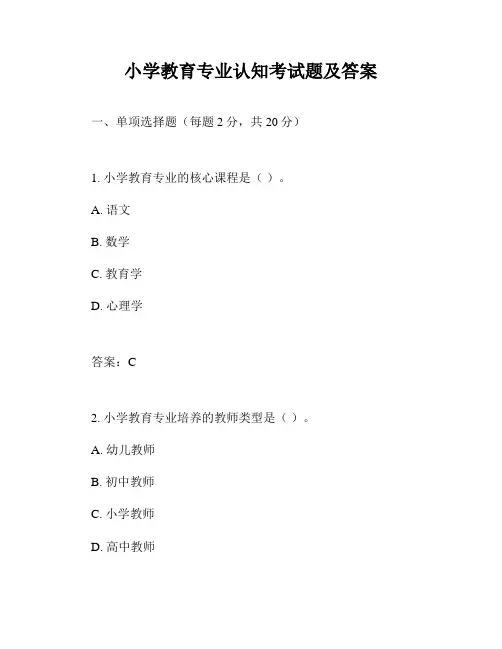 小学教育专业认知考试题及答案

一、单项选择题（每题 2 分，共 20 分）

1. 小学教育专业的核心课程是（ ）。

A. 语文

B. 数学

C. 教育学

D. 心理学

答案：C

2. 小学教育专业培养的教师类型是（ ）。

A. 幼儿教师

B. 初中教师

C. 小学教师

D. 高中教师